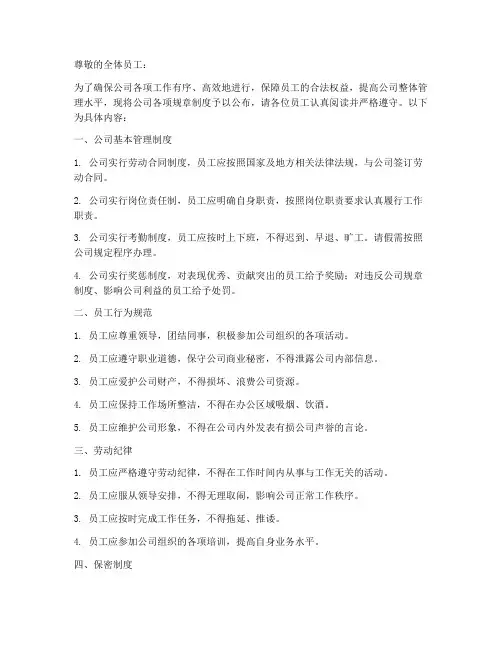 尊敬的全体员工：

为了确保公司各项工作有序、高效地进行，保障员工的合法权益，提高公司整体管理水平，现将公司各项规章制度予以公布，请各位员工认真阅读并严格遵守。以下为具体内容：

一、公司基本管理制度

1. 公司实行劳动合同制度，员工应按照国家及地方相关法律法规，与公司签订劳动合同。

2. 公司实行岗位责任制，员工应明确自身职责，按照岗位职责要求认真履行工作职责。

3. 公司实行考勤制度，员工应按时上下班，不得迟到、早退、旷工。请假需按照公司规定程序办理。

4. 公司实行奖惩制度，对表现优秀、贡献突出的员工给予奖励；对违反公司规章制度、影响公司利益的员工给予处罚。

二、员工行为规范

1. 员工应尊重领导，团结同事，积极参加公司组织的各项活动。

2. 员工应遵守职业道德，保守公司商业秘密，不得泄露公司内部信息。

3. 员工应爱护公司财产，不得损坏、浪费公司资源。

4. 员工应保持工作场所整洁，不得在办公区域吸烟、饮酒。

5. 员工应维护公司形象，不得在公司内外发表有损公司声誉的言论。

三、劳动纪律

1. 员工应严格遵守劳动纪律，不得在工作时间内从事与工作无关的活动。

2. 员工应服从领导安排，不得无理取闹，影响公司正常工作秩序。

3. 员工应按时完成工作任务，不得拖延、推诿。

4. 员工应参加公司组织的各项培训，提高自身业务水平。

四、保密制度